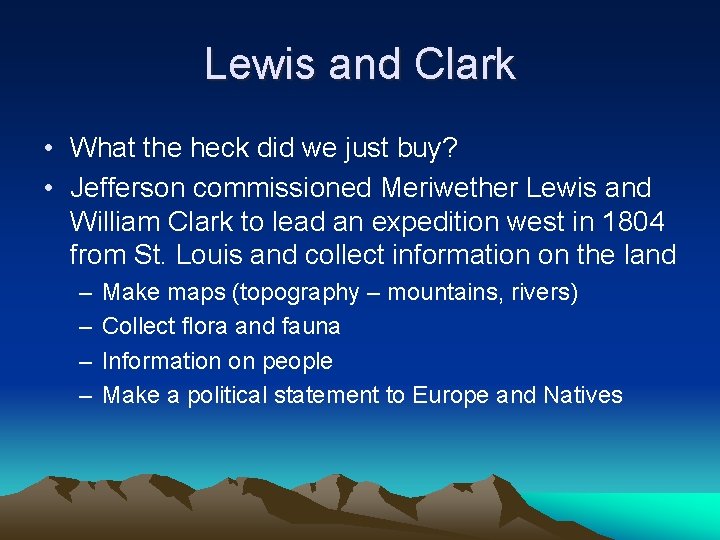 Lewis and Clark

• What the heck did we just buy?
• Jefferson commissioned Meriwether Lewis and William Clark to lead an expedition west in 1804 from St. Louis and collect information on the land
– Make maps (topography – mountains, rivers)
– Collect flora and fauna
– Information on people
– Make a political statement to Europe and Natives